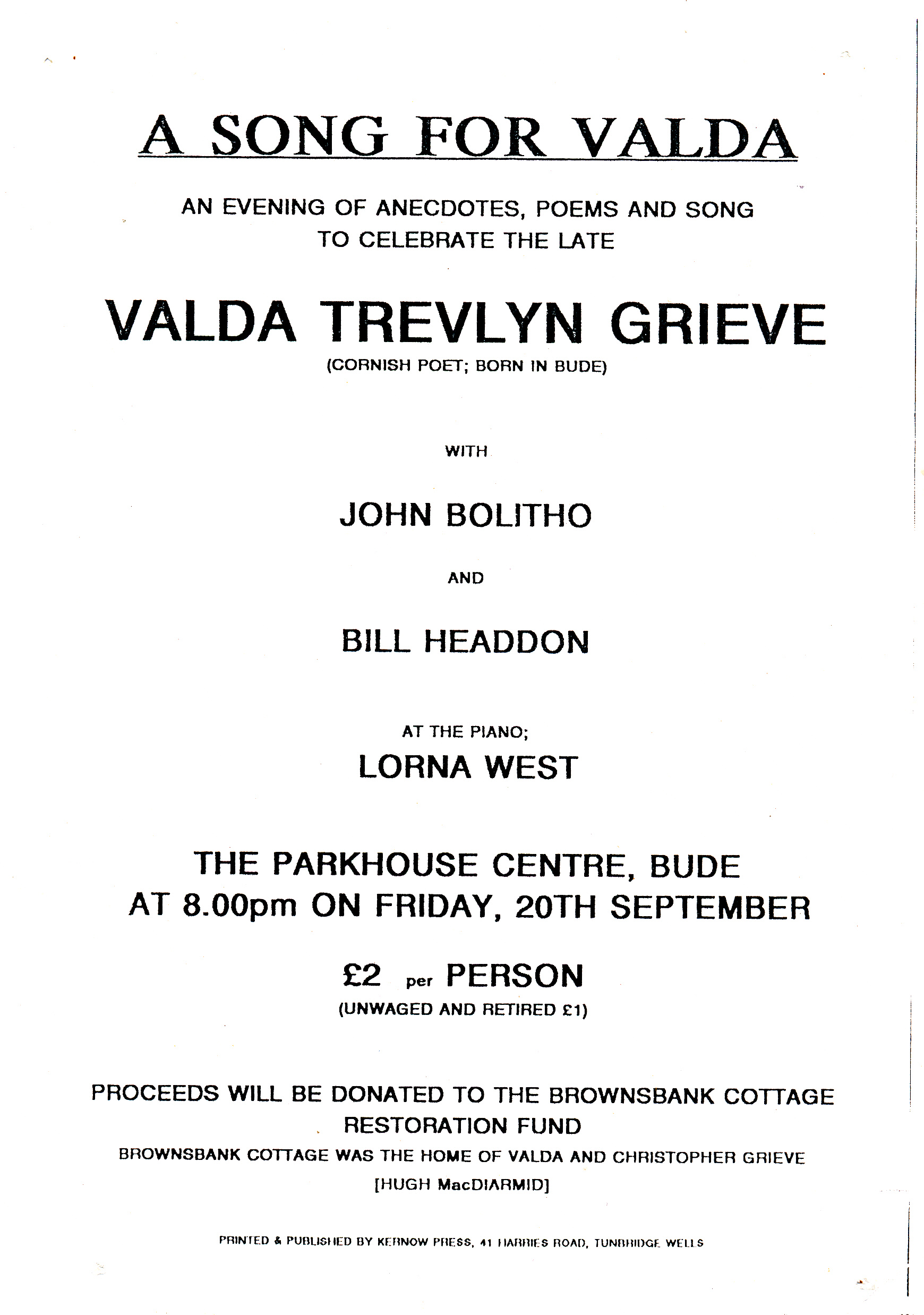 A SONG FOR VALDA

AN EVENING OF ANECDOTES, POEMS AND SONG TO CELEBRATE THE LATE

VALDA TREVLYN GRIEVE

(CORNISH POET; BORN IN BUDE)

WITH

JOHN BOLITHO

AND

BILL HEADDON

AT THE PIANO;

LORNA WEST

THE PARKHOUSE CENTRE, BUDE
AT 8.00pm ON FRIDAY, 20TH SEPTEMBER

£2 per PERSON

(UNWAGED AND RETIRED £1)

PROCEEDS WILL BE DONATED TO THE BROWNSBANK COTTAGE RESTORATION FUND

BROWNSBANK COTTAGE WAS THE HOME OF VALDA AND CHRISTOPHER GRIEVE [HUGH MacDIARMID]

PRINTED & PUBLISHED BY KERNOW PRESS, 41 HARRIES ROAD, TUNBRIDGE WELLS